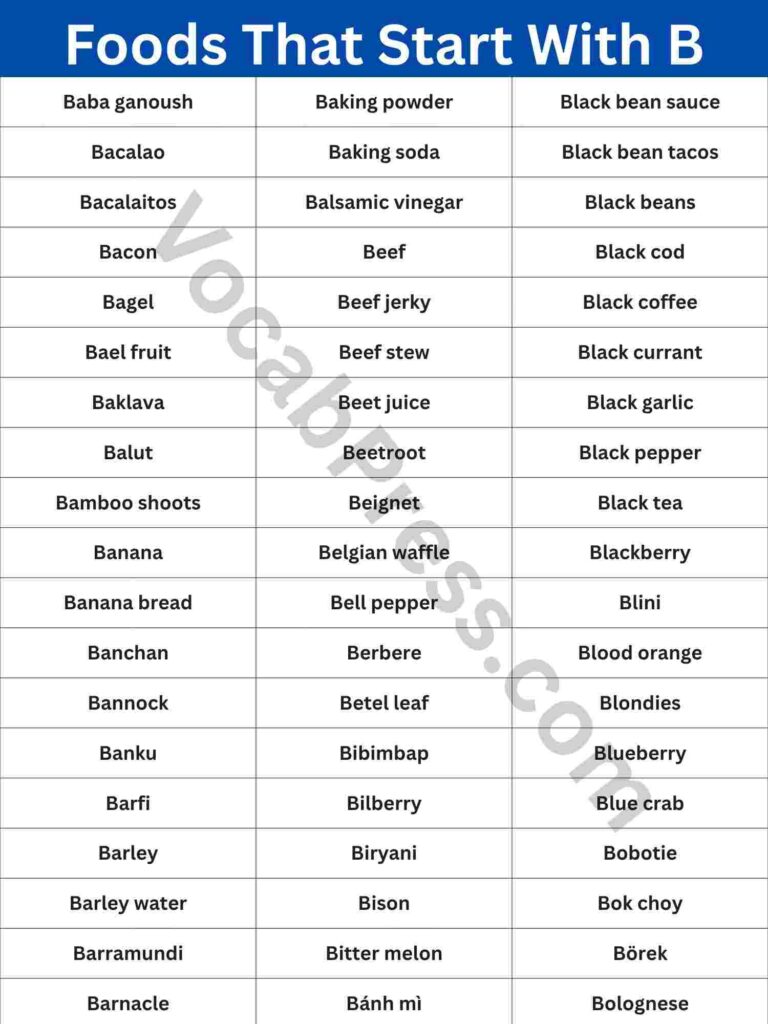 Foods That Start With B

| | | |
|---|---|---|
| Baba ganoush | Baking powder | Black bean sauce |
| Bacalao | Baking soda | Black bean tacos |
| Bacalaitos | Balsamic vinegar | Black beans |
| Bacon | Beef | Black cod |
| Bagel | Beef jerky | Black coffee |
| Bael fruit | Beef stew | Black currant |
| Baklava | Beet juice | Black garlic |
| Balut | Beetroot | Black pepper |
| Bamboo shoots | Beignet | Black tea |
| Banana | Belgian waffle | Blackberry |
| Banana bread | Bell pepper | Blini |
| Banchan | Berbere | Blood orange |
| Bannock | Betel leaf | Blondies |
| Banku | Bibimbap | Blueberry |
| Barfi | Bilberry | Blue crab |
| Barley | Biryani | Bobotie |
| Barley water | Bison | Bok choy |
| Barramundi | Bitter melon | Börek |
| Barnacle | Bánh mì | Bolognese |

VocabPress.com